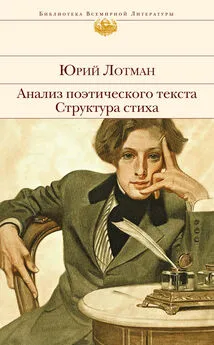 Библиотека Всемирной Литературы

Юрий Лотман

Анализ поэтического текста
Структура стиха